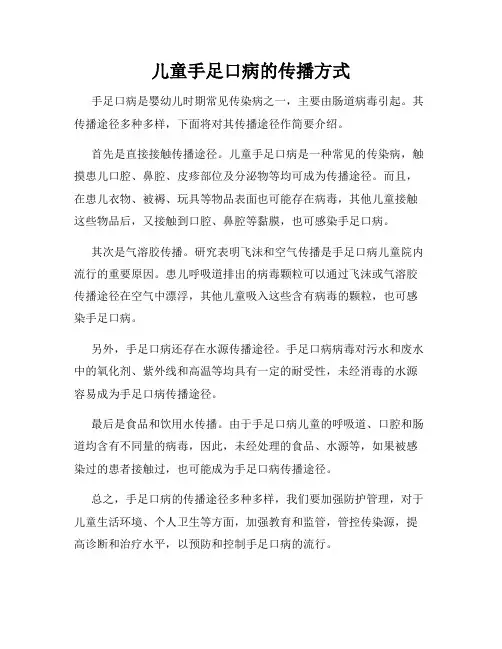 儿童手足口病的传播方式

手足口病是婴幼儿时期常见传染病之一，主要由肠道病毒引起。其传播途径多种多样，下面将对其传播途径作简要介绍。

首先是直接接触传播途径。儿童手足口病是一种常见的传染病，触摸患儿口腔、鼻腔、皮疹部位及分泌物等均可成为传播途径。而且，在患儿衣物、被褥、玩具等物品表面也可能存在病毒，其他儿童接触这些物品后，又接触到口腔、鼻腔等黏膜，也可感染手足口病。

其次是气溶胶传播。研究表明飞沫和空气传播是手足口病儿童院内流行的重要原因。患儿呼吸道排出的病毒颗粒可以通过飞沫或气溶胶传播途径在空气中漂浮，其他儿童吸入这些含有病毒的颗粒，也可感染手足口病。

另外，手足口病还存在水源传播途径。手足口病病毒对污水和废水中的氧化剂、紫外线和高温等均具有一定的耐受性，未经消毒的水源容易成为手足口病传播途径。

最后是食品和饮用水传播。由于手足口病儿童的呼吸道、口腔和肠道均含有不同量的病毒，因此，未经处理的食品、水源等，如果被感染过的患者接触过，也可能成为手足口病传播途径。

总之，手足口病的传播途径多种多样，我们要加强防护管理，对于儿童生活环境、个人卫生等方面，加强教育和监管，管控传染源，提高诊断和治疗水平，以预防和控制手足口病的流行。